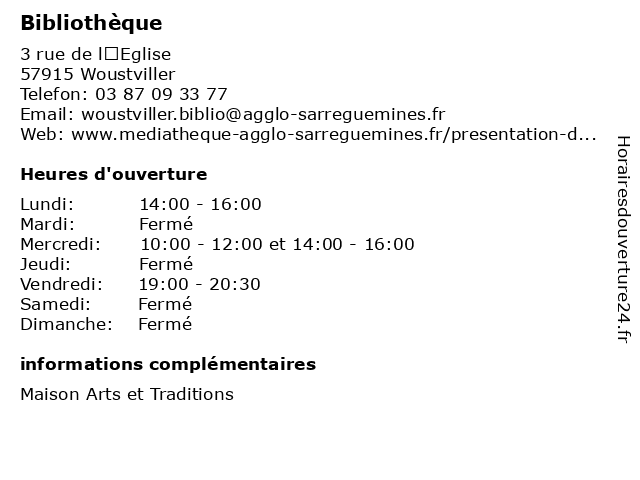 Bibliothèque

3 rue de l□Eglise
57915 Woustviller
Telefon: 03 87 09 33 77
Email: woustviller.biblio@agglo-sarreguemines.fr
Web: www.mediatheque-agglo-sarreguemines.fr/presentation-d...

Heures d'ouverture

| Lundi: | 14:00 - 16:00 |
|---|---|
| Mardi: | Fermé |
| Mercredi: | 10:00 - 12:00 et 14:00 - 16:00 |
| Jeudi: | Fermé |
| Vendredi: | 19:00 - 20:30 |
| Samedi: | Fermé |
| Dimanche: | Fermé |

informations complémentaires

Maison Arts et Traditions

Horairesdouverture24.fr